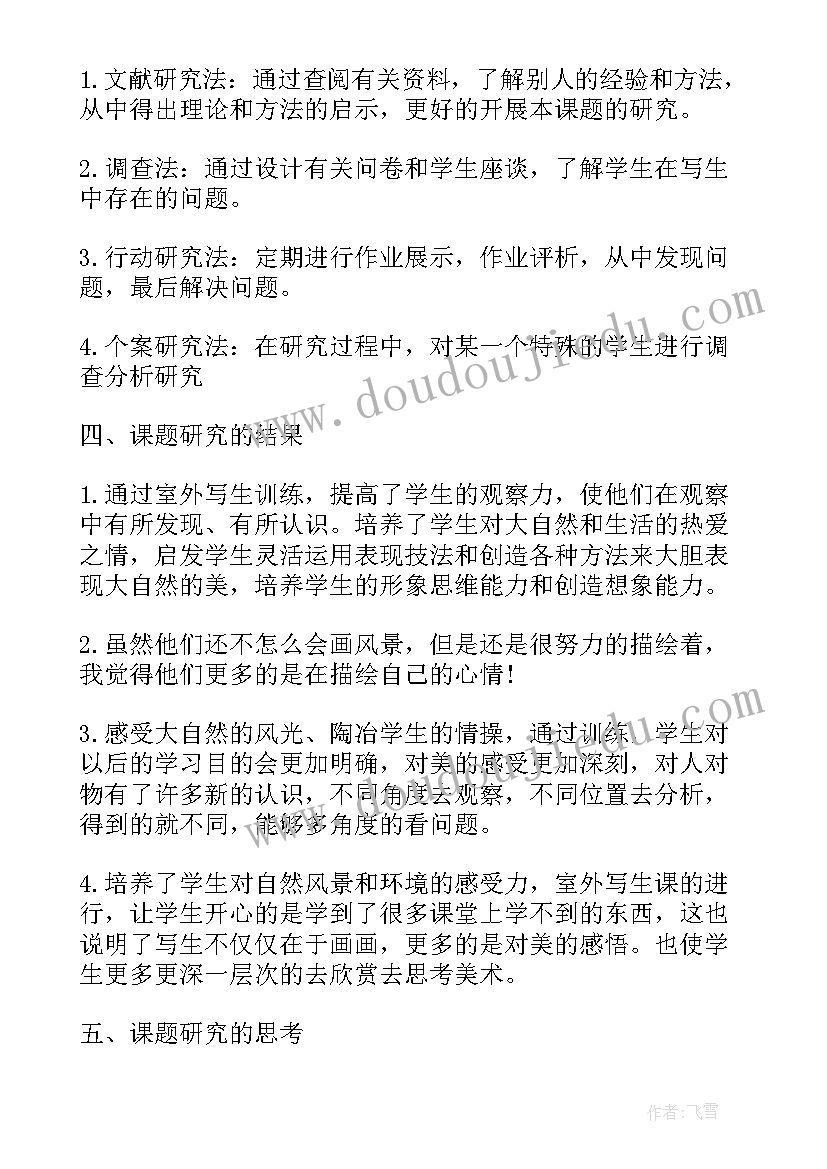 1.文献研究法：通过查阅有关资料，了解别人的经验和方法，从中得出理论和方法的启示，更好的开展本课题的研究。

2.调查法：通过设计有关问卷和学生座谈，了解学生在写生中存在的问题。

3.行动研究法：定期进行作业展示，作业评析，从中发现问题，最后解决问题。

4.个案研究法：在研究过程中，对某一个特殊的学生进行调查分析研究

四、课题研究的结果

1.通过室外写生训练，提高了学生的观察力，使他们在观察中有所发现、有所认识。培养了学生对大自然和生活的热爱之情，启发学生灵活运用表现技法和创造各种方法来大胆表现大自然的美，培养学生的形象思维能力和创造想象能力。

2.虽然他们还不怎么会画风景，但是还是很努力的描绘着，我觉得他们更多的是在描绘自己的心情！

3.感受大自然的风光、陶冶学生的情操，通过训练，学生对以后的学习目的会更加明确，对美的感受更加深刻，对人对物有了许多新的认识，不同角度去观察，不同位置去分析，得到的就不同，能够多角度的看问题。

4.培养了学生对自然风景和环境的感受力，室外写生课的进行，让学生开心的是学到了很多课堂上学不到的东西，这也说明了写生不仅仅在于画画，更多的是对美的感悟。也使学生更多更深一层次的去欣赏去思考美术。

五、课题研究的思考

www.doudoujiedu.com

www.doudoujiedu.com

作者：飞雪